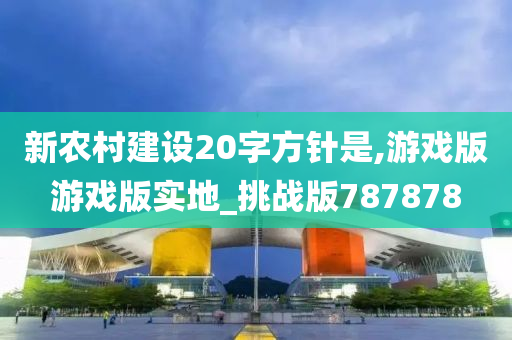 新农村建设20字方针是,游戏版游戏版实地_挑战版787878